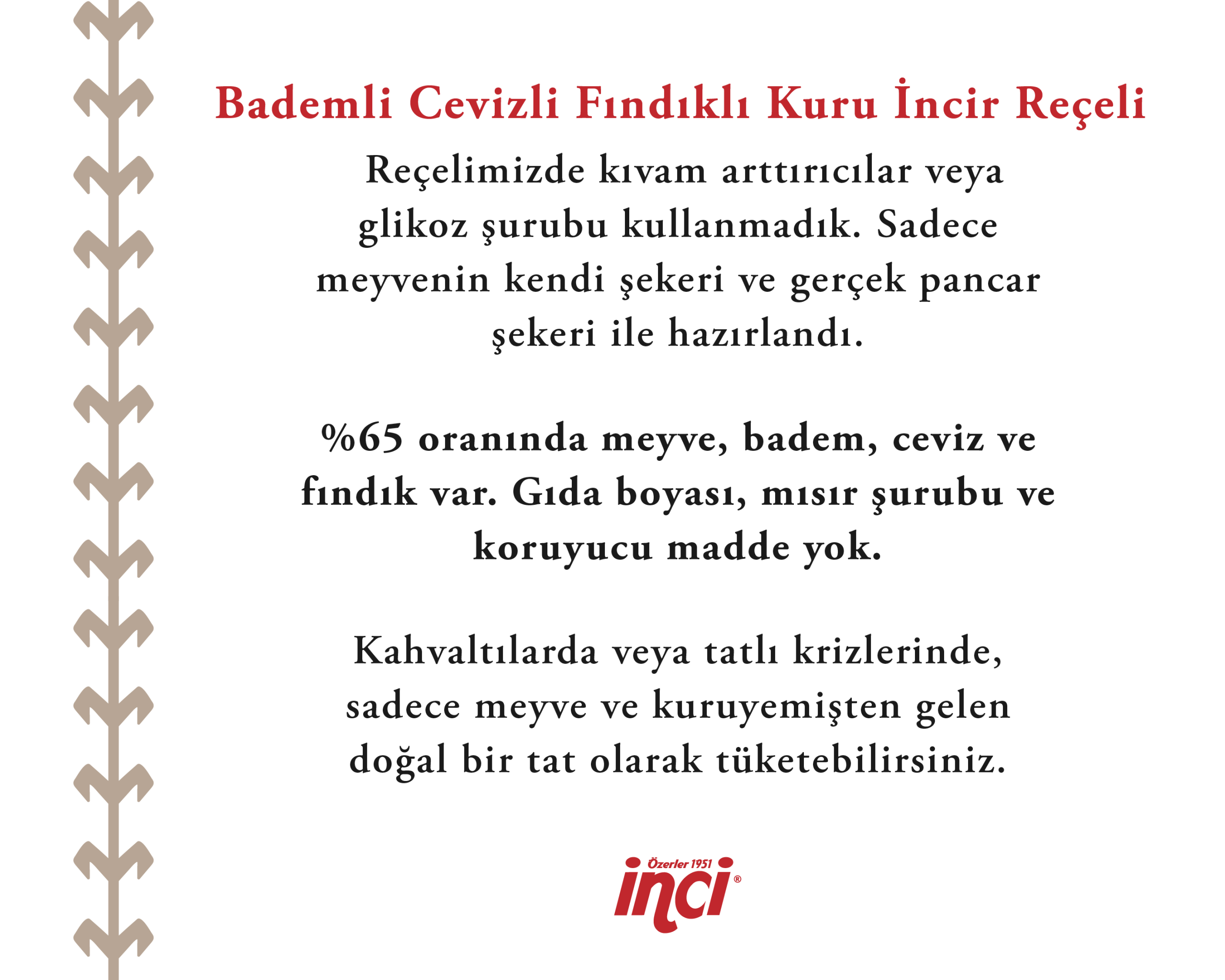 Bademli Cevizli Fındıklı Kuru İncir Reçeli

Reçelimizde kıvam arttırıcılar veya glikoz şurubu kullanmadık. Sadece meyvenin kendi şekeri ve gerçek pancar şekeri ile hazırlandı.

%65 oranında meyve, badem, ceviz ve fındık var. Gıda boyası, mısır şurubu ve koruyucu madde yok.

Kahvaltılarda veya tatlı krizlerinde, sadece meyve ve kuruyemişten gelen doğal bir tat olarak tüketebilirsiniz.

Özerler 1951
inci®